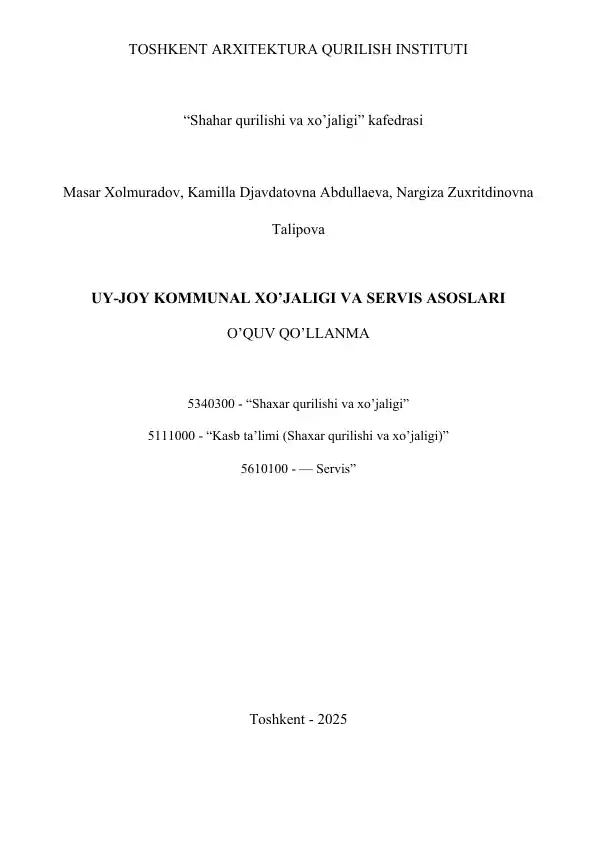 TOSHKENT ARXITEKTURA QURILISH INSTITUTI

“Shahar qurilishi va xo’jaligi” kafedrasi

Masar Xolmuradov, Kamilla Djavdatovna Abdullaeva, Nargiza Zuxritdinovna Talipova

UY-JOY KOMMUNAL XO’JALIGI VA SERVIS ASOSLARI

O’QUV QO’LLANMA

5340300 - “Shaxar qurilishi va xo’jaligi”

5111000 - “Kasb ta’limi (Shaxar qurilishi va xo’jaligi)”

5610100 - — Servis”

Toshkent - 2025